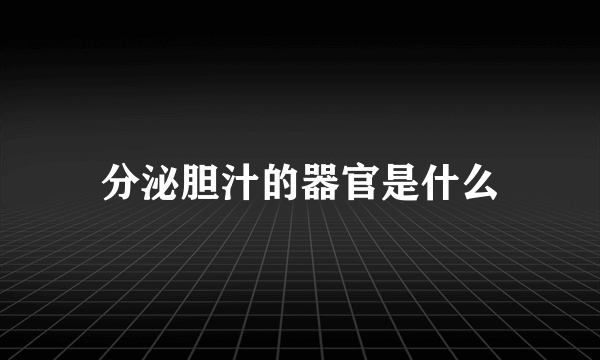 分泌胆汁的器官是什么